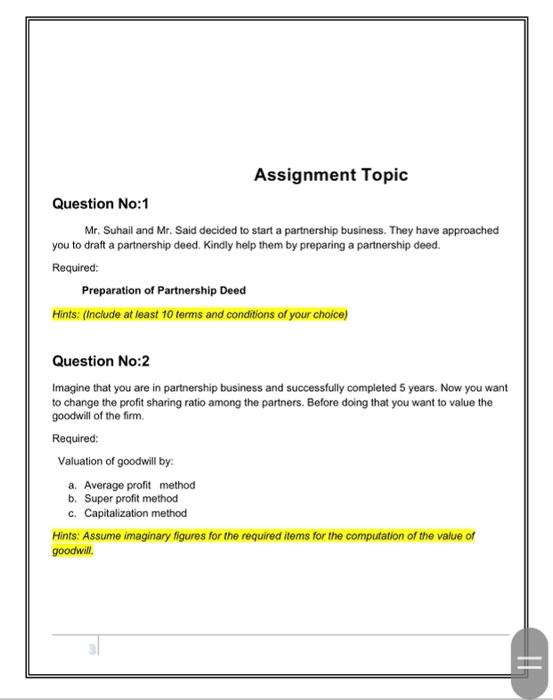 Assignment Topic

Question No:1

Mr. Suhail and Mr. Said decided to start a partnership business. They have approached you to draft a partnership deed. Kindly help them by preparing a partnership deed.

Required:

Preparation of Partnership Deed

Hints: (Include at least 10 terms and conditions of your choice)

Question No:2

Imagine that you are in partnership business and successfully completed 5 years. Now you want to change the profit sharing ratio among the partners. Before doing that you want to value the goodwill of the firm.

Required:

Valuation of goodwill by:

a. Average profit method
b. Super profit method
c. Capitalization method

Hints: Assume imaginary figures for the required items for the computation of the value of goodwill.

3